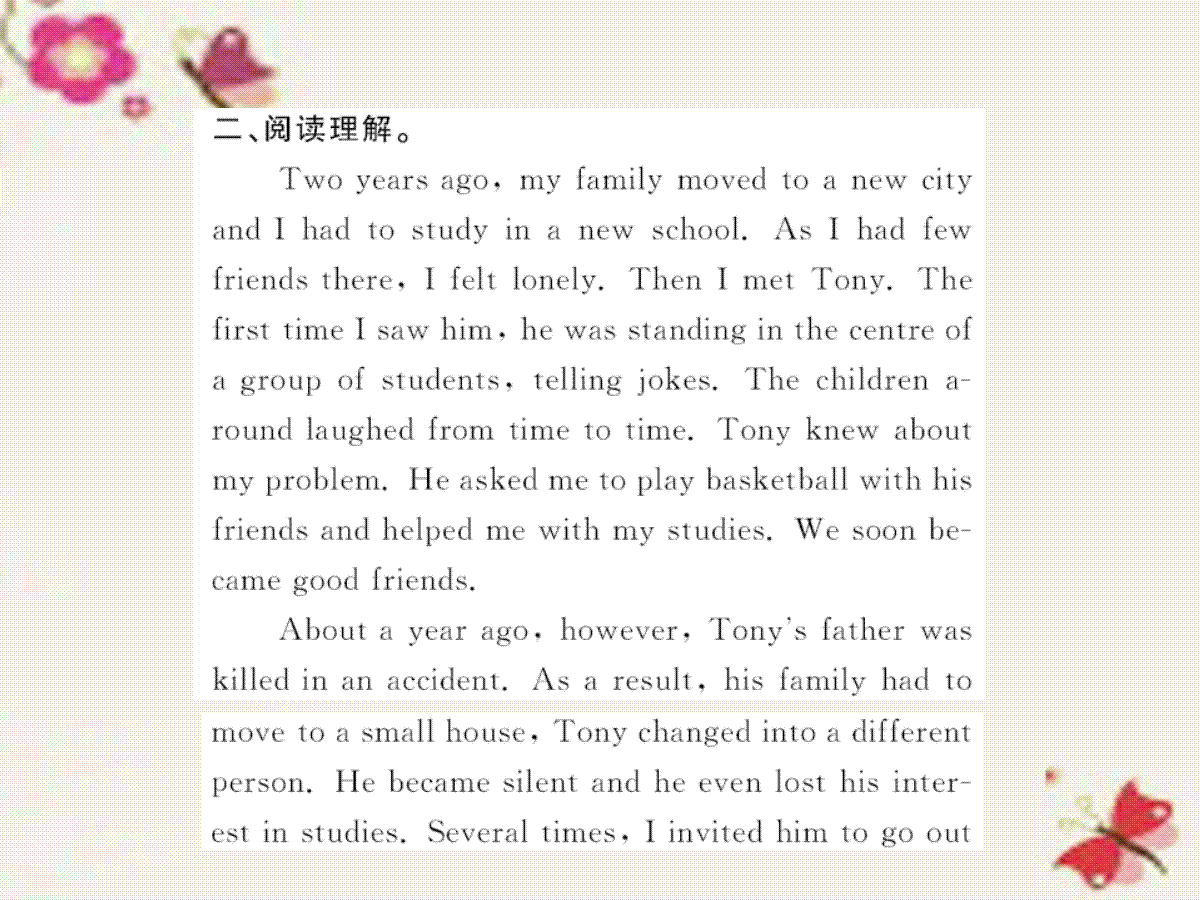 二、阅读理解。

Two years ago, my family moved to a new city and I had to study in a new school. As I had few friends there, I felt lonely. Then I met Tony. The first time I saw him, he was standing in the centre of a group of students, telling jokes. The children around laughed from time to time. Tony knew about my problem. He asked me to play basketball with his friends and helped me with my studies. We soon became good friends.

About a year ago, however, Tony's father was killed in an accident. As a result, his family had to move to a small house, Tony changed into a different person. He became silent and he even lost his interest in studies. Several times, I invited him to go out